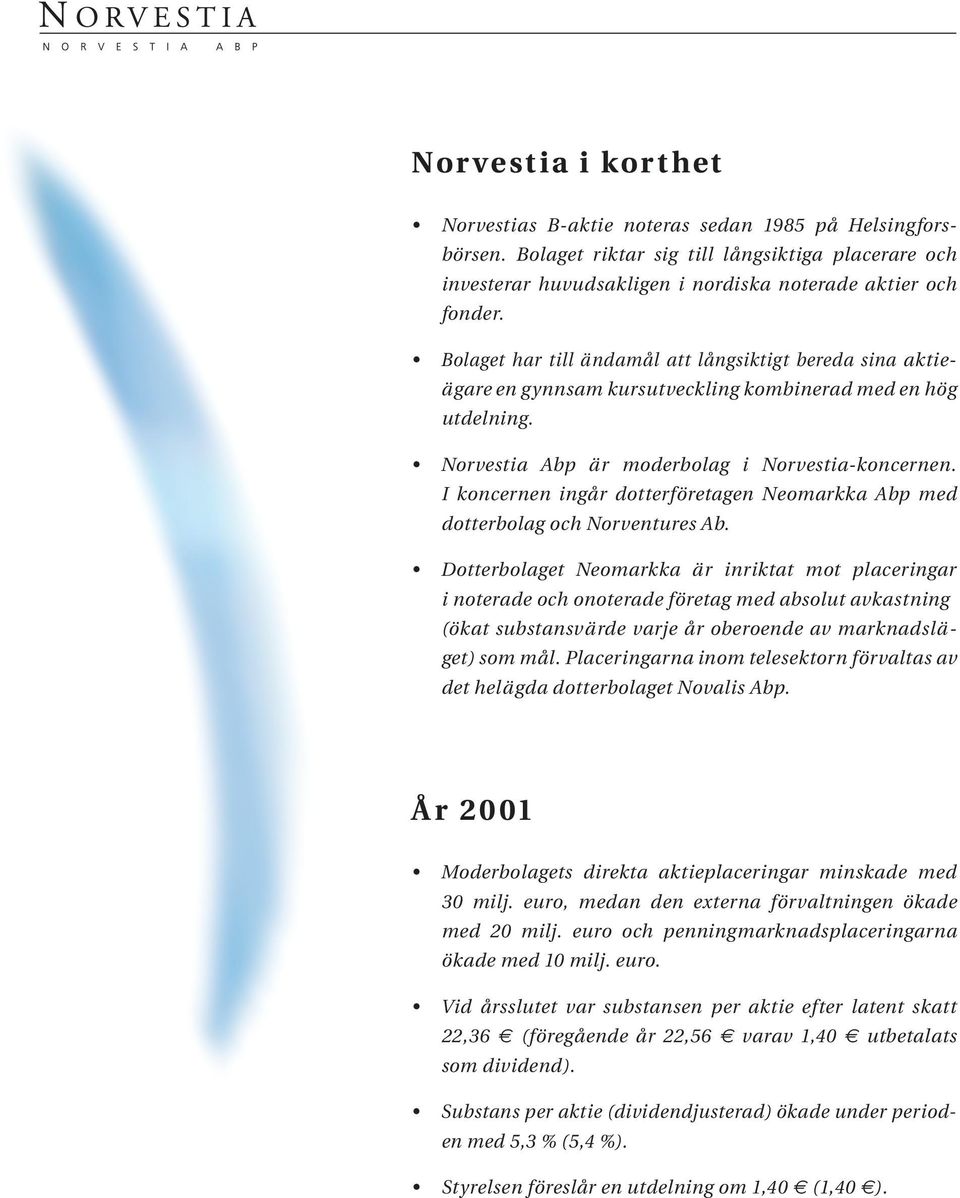 NORVESTIA
NORVESTIA ABP

Norvestia i korthet

• Norvestias B-aktie noteras sedan 1985 på Helsingforsbörsen. Bolaget riktar sig till långsiktiga placerare och investerar huvudsakligen i nordiska noterade aktier och fonder.

• Bolaget har till ändamål att långsiktigt bereda sina aktieägare en gynnsam kursutveckling kombinerad med en hög utdelning.

• Norvestia Abp är moderbolag i Norvestia-koncernen. I koncernen ingår dotterföretagen Neomarkka Abp med dotterbolag och Norventures Ab.

• Dotterbolaget Neomarkka är inriktat mot placeringar i noterade och onoterade företag med absolut avkastning (ökat substansvärde varje år oberoende av marknadsläget) som mål. Placeringarna inom telesektorn förvaltas av det helägda dotterbolaget Novalis Abp.

År 2001

• Moderbolagets direkta aktieplaceringar minskade med 30 milj. euro, medan den externa förvaltningen ökade med 20 milj. euro och penningmarknadsplaceringarna ökade med 10 milj. euro.

• Vid årsslutet var substansen per aktie efter latent skatt 22,36 € (föregående år 22,56 € varav 1,40 € utbetalats som dividend).

• Substans per aktie (dividendjusterad) ökade under perioden med 5,3 % (5,4 %).

• Styrelsen föreslår en utdelning om 1,40 € (1,40 €).